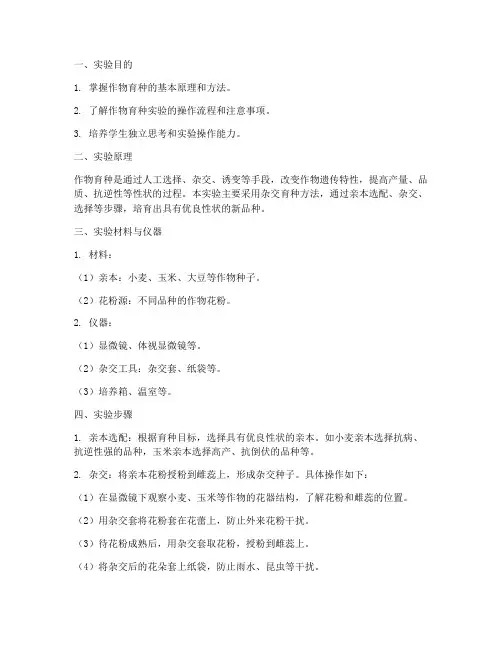 一、实验目的

1. 掌握作物育种的基本原理和方法。

2. 了解作物育种实验的操作流程和注意事项。

3. 培养学生独立思考和实验操作能力。

二、实验原理

作物育种是通过人工选择、杂交、诱变等手段，改变作物遗传特性，提高产量、品质、抗逆性等性状的过程。本实验主要采用杂交育种方法，通过亲本选配、杂交、选择等步骤，培育出具有优良性状的新品种。

三、实验材料与仪器

1. 材料：

（1）亲本：小麦、玉米、大豆等作物种子。

（2）花粉源：不同品种的作物花粉。

2. 仪器：

（1）显微镜、体视显微镜等。

（2）杂交工具：杂交套、纸袋等。

（3）培养箱、温室等。

四、实验步骤

1. 亲本选配：根据育种目标，选择具有优良性状的亲本。如小麦亲本选择抗病、抗逆性强的品种，玉米亲本选择高产、抗倒伏的品种等。

2. 杂交：将亲本花粉授粉到雌蕊上，形成杂交种子。具体操作如下：

（1）在显微镜下观察小麦、玉米等作物的花器结构，了解花粉和雌蕊的位置。

（2）用杂交套将花粉套在花蕾上，防止外来花粉干扰。

（3）待花粉成熟后，用杂交套取花粉，授粉到雌蕊上。

（4）将杂交后的花朵套上纸袋，防止雨水、昆虫等干扰。